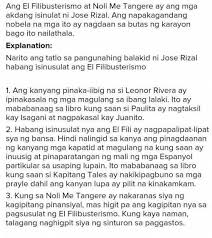 Ang El Filibusterismo at Noli Me Tangere ay ang mga akdang isinulat ni Jose Rizal. Ang napakagandang nobela na mga ito ay nagdaan sa butas ng karayon bago ito nailathala.

Explanation:

Narito ang tatlo sa pangunahing balakid ni Jose Rizal habang isinusulat ang El Filibusterismo

1. Ang kanyang pinaka-iibig na si Leonor Rivera ay ipinakasala ng mga magulang sa ibang lalaki. Ito ay mababanaag sa libro kung saan si Paulita ay nagtaksil kay Isagani at nagpakasal kay Juanito.

2. Habang isinusulat nya ang El Fili ay nagpapalipat-lipat sya ng bansa. Hindi nalingid sa kanya ang pinagdaanan ng kanyang mga kapatid at magulang na kung saan ay inuusig at pinaparatangan ng mali ng mga Espanyol partikular sa usaping lupain. Ito mababanaag sa libro kung saan si Kapitang Tales ay nakikipagbuno sa mga prayle dahil ang kanyan lupa ay pilit na kinakamkam.

3. Kung sa Noli Me Tangere ay nakaranas siya ng kagipitang pinansiyal, mas higit pa ang kagipitan nya sa pagsusulat ng El Filibusterismo. Kung kaya naman, talagang naghigpit siya ng sinturon sa paggastos.